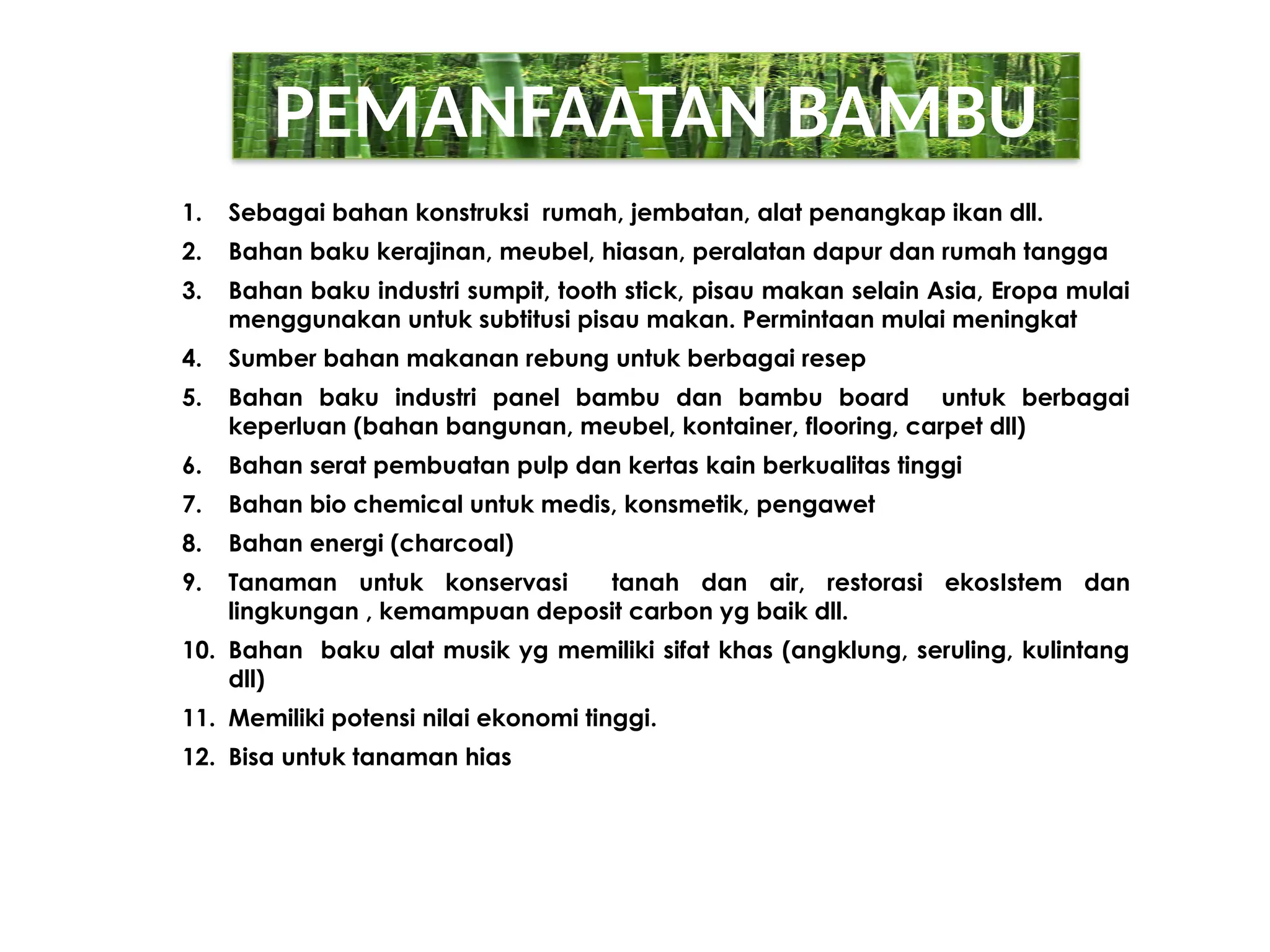 PEMANFAATAN BAMBU

1. Sebagai bahan konstruksi rumah, jembatan, alat penangkap ikan dll.
2. Bahan baku kerajinan, meubel, hiasan, peralatan dapur dan rumah tangga
3. Bahan baku industri sumpit, tooth stick, pisau makan selain Asia, Eropa mulai menggunakan untuk subtitusi pisau makan. Permintaan mulai meningkat
4. Sumber bahan makanan rebung untuk berbagai resep
5. Bahan baku industri panel bambu dan bambu board untuk berbagai keperluan (bahan bangunan, meubel, kontainer, flooring, carpet dll)
6. Bahan serat pembuatan pulp dan kertas kain berkualitas tinggi
7. Bahan bio chemical untuk medis, konsmetik, pengawet
8. Bahan energi (charcoal)
9. Tanaman untuk konservasi tanah dan air, restorasi ekosIstem dan lingkungan , kemampuan deposit carbon yg baik dll.
10. Bahan baku alat musik yg memiliki sifat khas (angklung, seruling, kulintang dll)
11. Memiliki potensi nilai ekonomi tinggi.
12. Bisa untuk tanaman hias